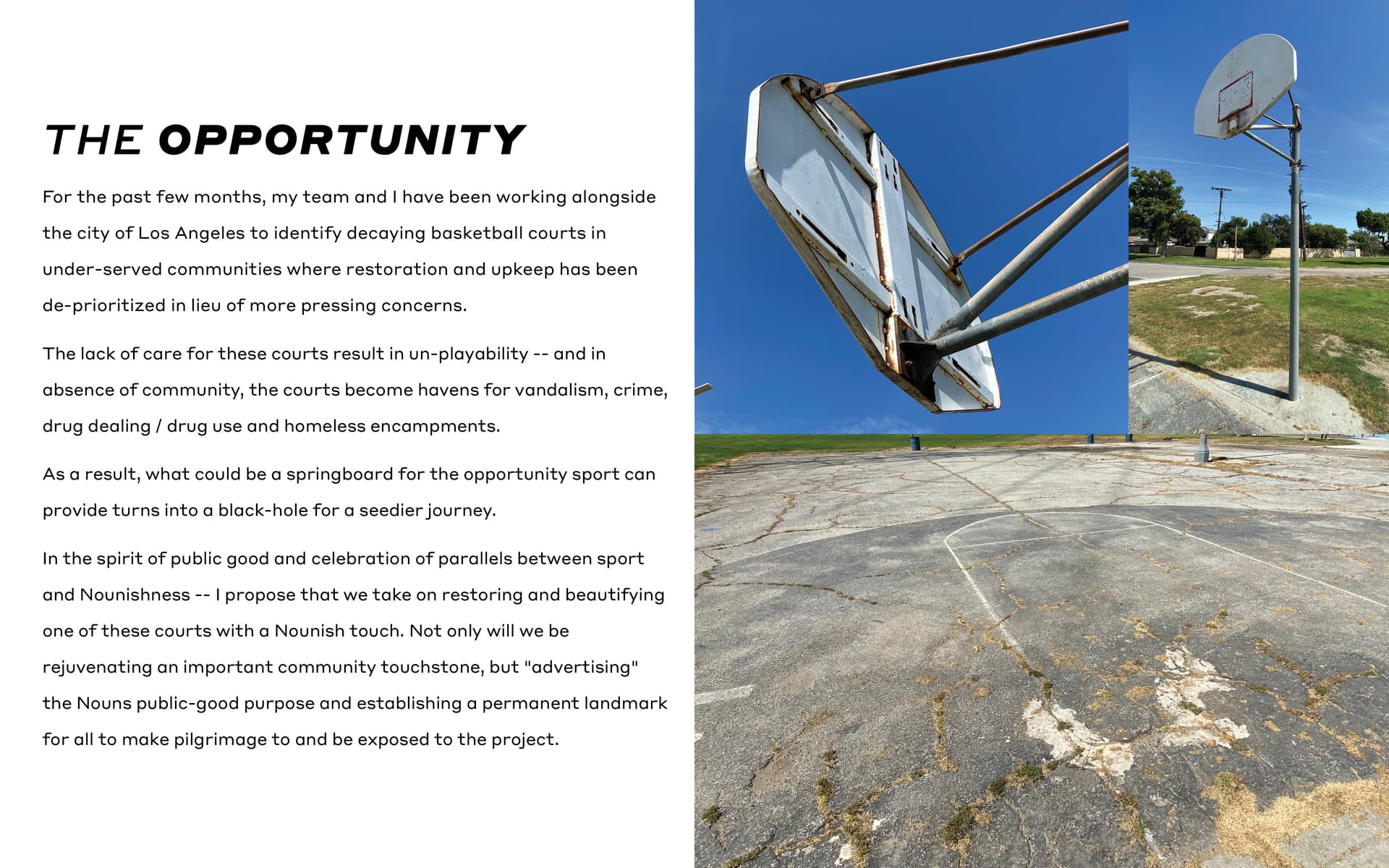 THE OPPORTUNITY

For the past few months, my team and I have been working alongside the city of Los Angeles to identify decaying basketball courts in under-served communities where restoration and upkeep has been de-prioritized in lieu of more pressing concerns.

The lack of care for these courts result in un-playability -- and in absence of community, the courts become havens for vandalism, crime, drug dealing / drug use and homeless encampments.

As a result, what could be a springboard for the opportunity sport can provide turns into a black-hole for a seedier journey.

In the spirit of public good and celebration of parallels between sport and Nounishness -- I propose that we take on restoring and beautifying one of these courts with a Nounish touch. Not only will we be rejuvenating an important community touchstone, but "advertising" the Nouns public-good purpose and establishing a permanent landmark for all to make pilgrimage to and be exposed to the project.